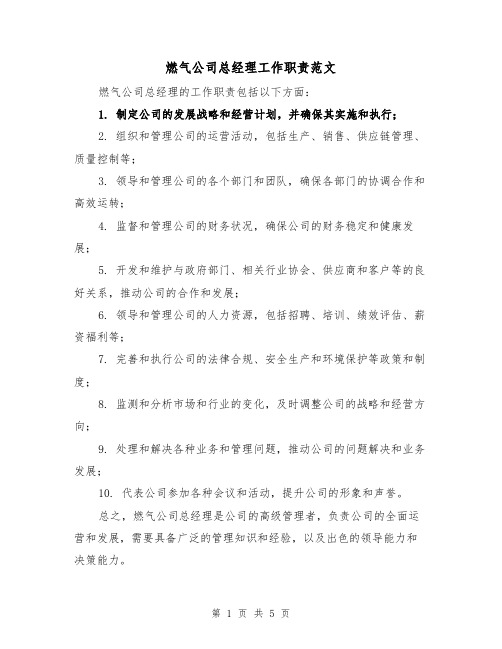 燃气公司总经理工作职责范文

燃气公司总经理的工作职责包括以下方面：

1. 制定公司的发展战略和经营计划，并确保其实施和执行；

2. 组织和管理公司的运营活动，包括生产、销售、供应链管理、质量控制等；

3. 领导和管理公司的各个部门和团队，确保各部门的协调合作和高效运转；

4. 监督和管理公司的财务状况，确保公司的财务稳定和健康发展；

5. 开发和维护与政府部门、相关行业协会、供应商和客户等的良好关系，推动公司的合作和发展；

6. 领导和管理公司的人力资源，包括招聘、培训、绩效评估、薪资福利等；

7. 完善和执行公司的法律合规、安全生产和环境保护等政策和制度；

8. 监测和分析市场和行业的变化，及时调整公司的战略和经营方向；

9. 处理和解决各种业务和管理问题，推动公司的问题解决和业务发展；

10. 代表公司参加各种会议和活动，提升公司的形象和声誉。

总之，燃气公司总经理是公司的高级管理者，负责公司的全面运营和发展，需要具备广泛的管理知识和经验，以及出色的领导能力和决策能力。

第 1 页 共 5 页